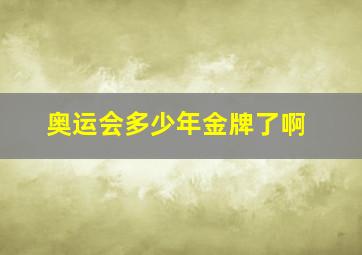 奥运会多少年金牌了啊